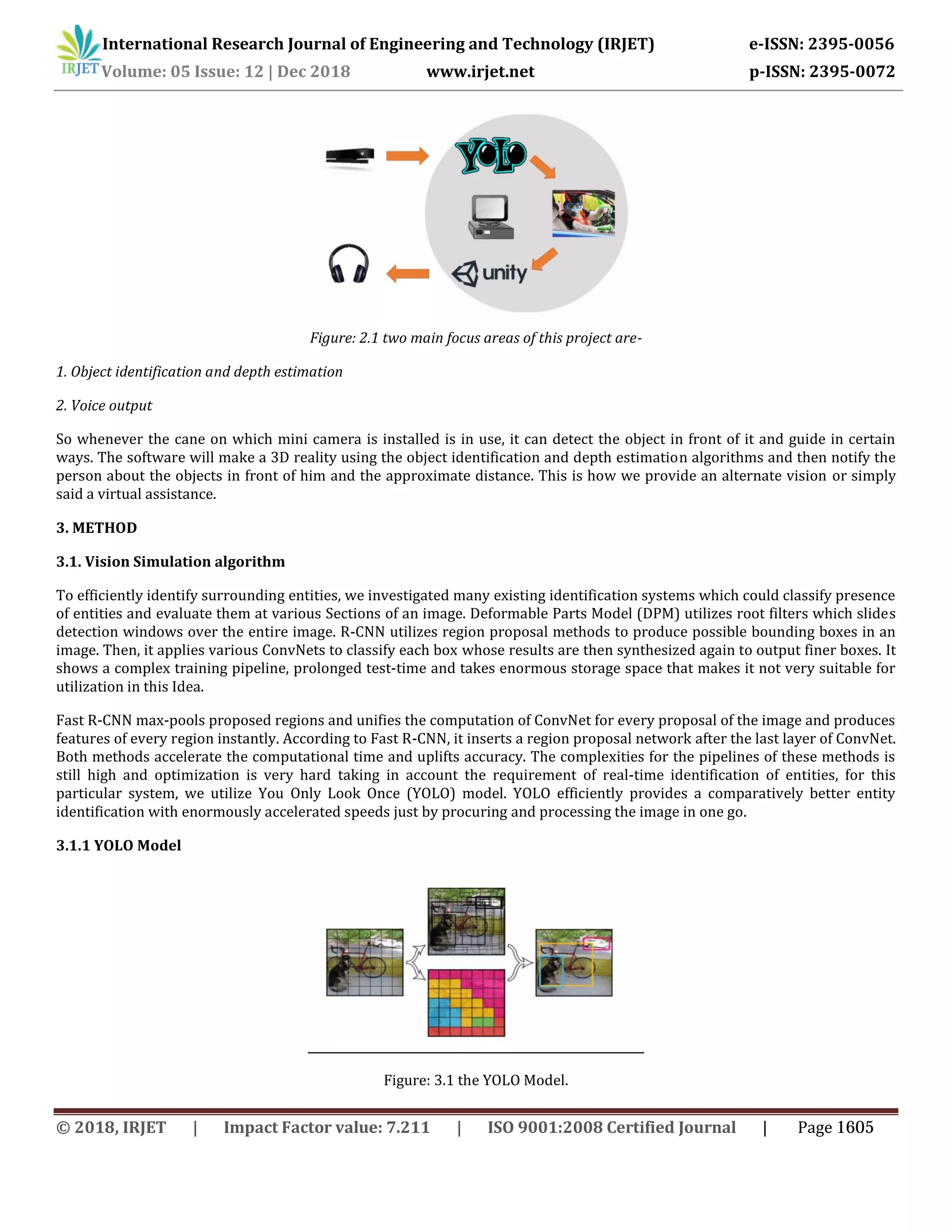 IRJET International Research Journal of Engineering and Technology (IRJET) e-ISSN: 2395-0056
Volume: 05 Issue: 12 | Dec 2018 www.irjet.net p-ISSN: 2395-0072

YOLO

unity

Figure: 2.1 two main focus areas of this project are-

1. Object identification and depth estimation

2. Voice output

So whenever the cane on which mini camera is installed is in use, it can detect the object in front of it and guide in certain ways. The software will make a 3D reality using the object identification and depth estimation algorithms and then notify the person about the objects in front of him and the approximate distance. This is how we provide an alternate vision or simply said a virtual assistance.

3. METHOD

3.1. Vision Simulation algorithm

To efficiently identify surrounding entities, we investigated many existing identification systems which could classify presence of entities and evaluate them at various Sections of an image. Deformable Parts Model (DPM) utilizes root filters which slides detection windows over the entire image. R-CNN utilizes region proposal methods to produce possible bounding boxes in an image. Then, it applies various ConvNets to classify each box whose results are then synthesized again to output finer boxes. It shows a complex training pipeline, prolonged test-time and takes enormous storage space that makes it not very suitable for utilization in this Idea.

Fast R-CNN max-pools proposed regions and unifies the computation of ConvNet for every proposal of the image and produces features of every region instantly. According to Fast R-CNN, it inserts a region proposal network after the last layer of ConvNet. Both methods accelerate the computational time and uplifts accuracy. The complexities for the pipelines of these methods is still high and optimization is very hard taking in account the requirement of real-time identification of entities, for this particular system, we utilize You Only Look Once (YOLO) model. YOLO efficiently provides a comparatively better entity identification with enormously accelerated speeds just by procuring and processing the image in one go.

3.1.1 YOLO Model

Figure: 3.1 the YOLO Model.

© 2018, IRJET | Impact Factor value: 7.211 | ISO 9001:2008 Certified Journal | Page 1605